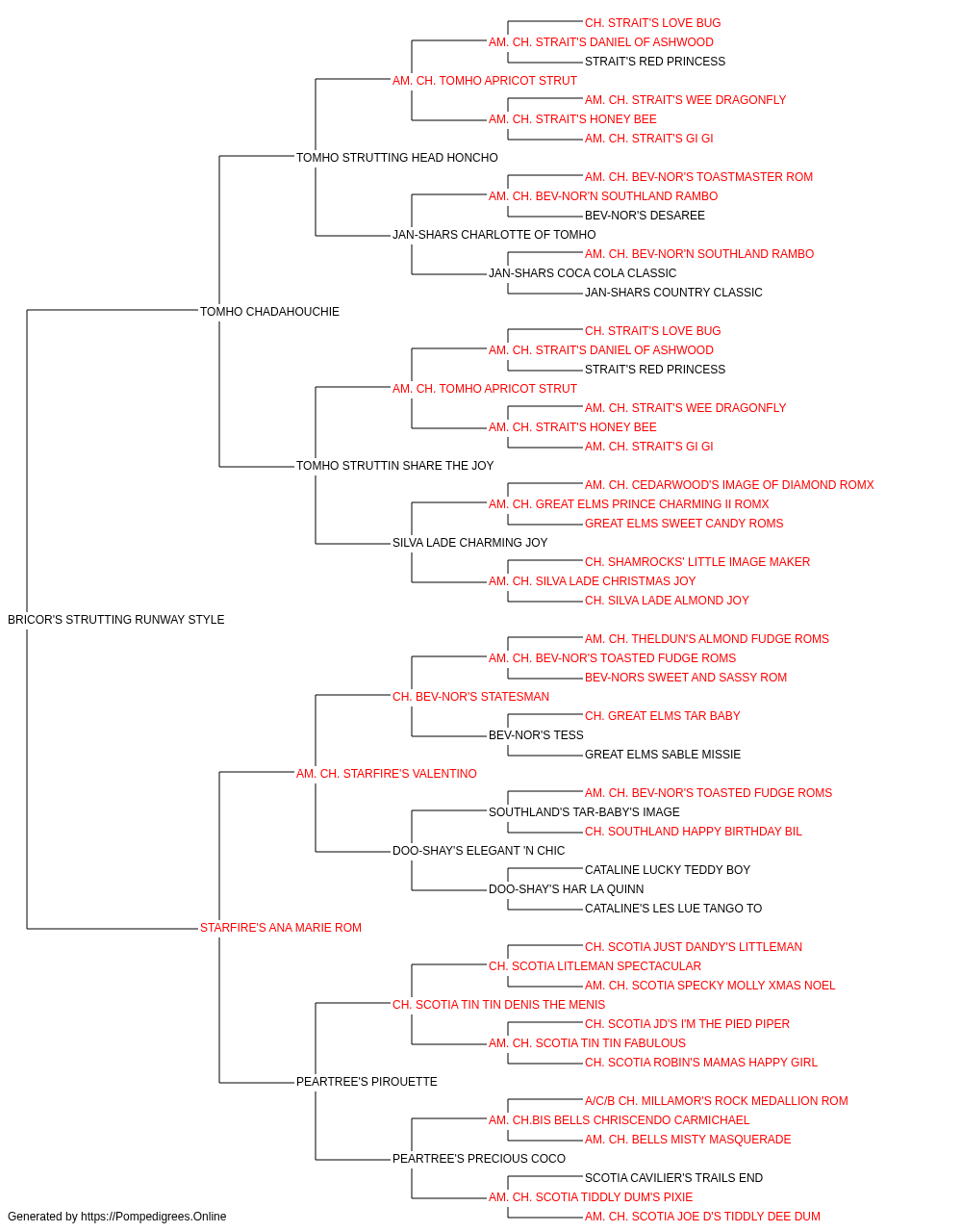 CH. STRAIT'S LOVE BUG
AM. CH. STRAIT'S DANIEL OF ASHWOOD
STRAIT'S RED PRINCESS
AM. CH. TOMHO APRICOT STRUT
AM. CH. STRAIT'S WEE DRAGONFLY
AM. CH. STRAIT'S HONEY BEE
AM. CH. STRAIT'S GI GI
TOMHO STRUTTING HEAD HONCHO
AM. CH. BEV-NOR'S TOASTMASTER ROM
AM. CH. BEV-NOR'N SOUTHLAND RAMBO
BEV-NOR'S DESAREE
JAN-SHARS CHARLOTTE OF TOMHO
AM. CH. BEV-NOR'N SOUTHLAND RAMBO
JAN-SHARS COCA COLA CLASSIC
JAN-SHARS COUNTRY CLASSIC
TOMHO CHADAHOUCHIE
CH. STRAIT'S LOVE BUG
AM. CH. STRAIT'S DANIEL OF ASHWOOD
STRAIT'S RED PRINCESS
AM. CH. TOMHO APRICOT STRUT
AM. CH. STRAIT'S WEE DRAGONFLY
AM. CH. STRAIT'S HONEY BEE
AM. CH. STRAIT'S GI GI
TOMHO STRUTTIN SHARE THE JOY
AM. CH. CEDARWOOD'S IMAGE OF DIAMOND ROMX
AM. CH. GREAT ELMS PRINCE CHARMING II ROMX
GREAT ELMS SWEET CANDY ROMS
SILVA LADE CHARMING JOY
CH. SHAMROCKS' LITTLE IMAGE MAKER
AM. CH. SILVA LADE CHRISTMAS JOY
CH. SILVA LADE ALMOND JOY
BRICOR'S STRUTTING RUNWAY STYLE
AM. CH. THELDUN'S ALMOND FUDGE ROMS
AM. CH. BEV-NOR'S TOASTED FUDGE ROMS
BEV-NORS SWEET AND SASSY ROM
CH. BEV-NOR'S STATESMAN
CH. GREAT ELMS TAR BABY
BEV-NOR'S TESS
GREAT ELMS SABLE MISSIE
AM. CH. STARFIRE'S VALENTINO
AM. CH. BEV-NOR'S TOASTED FUDGE ROMS
SOUTHLAND'S TAR-BABY'S IMAGE
CH. SOUTHLAND HAPPY BIRTHDAY BIL
DOO-SHAY'S ELEGANT 'N CHIC
CATALINE LUCKY TEDDY BOY
DOO-SHAY'S HAR LA QUINN
CATALINE'S LES LUE TANGO TO
STARFIRE'S ANA MARIE ROM
CH. SCOTIA JUST DANDY'S LITTLEMAN
CH. SCOTIA LITLEMAN SPECTACULAR
AM. CH. SCOTIA SPECKY MOLLY XMAS NOEL
CH. SCOTIA TIN TIN DENIS THE MENIS
CH. SCOTIA JD'S I'M THE PIED PIPER
AM. CH. SCOTIA TIN TIN FABULOUS
CH. SCOTIA ROBIN'S MAMAS HAPPY GIRL
PEARTREE'S PIROUETTE
A/C/B CH. MILLAMOR'S ROCK MEDALLION ROM
AM. CH.BIS BELLS CHRISCENDO CARMICHAEL
AM. CH. BELLS MISTY MASQUERADE
PEARTREE'S PRECIOUS COCO
SCOTIA CAVILIER'S TRAILS END
AM. CH. SCOTIA TIDDLY DUM'S PIXIE
AM. CH. SCOTIA JOE D'S TIDDLY DEE DUM
Generated by https://Pompedigrees.Online